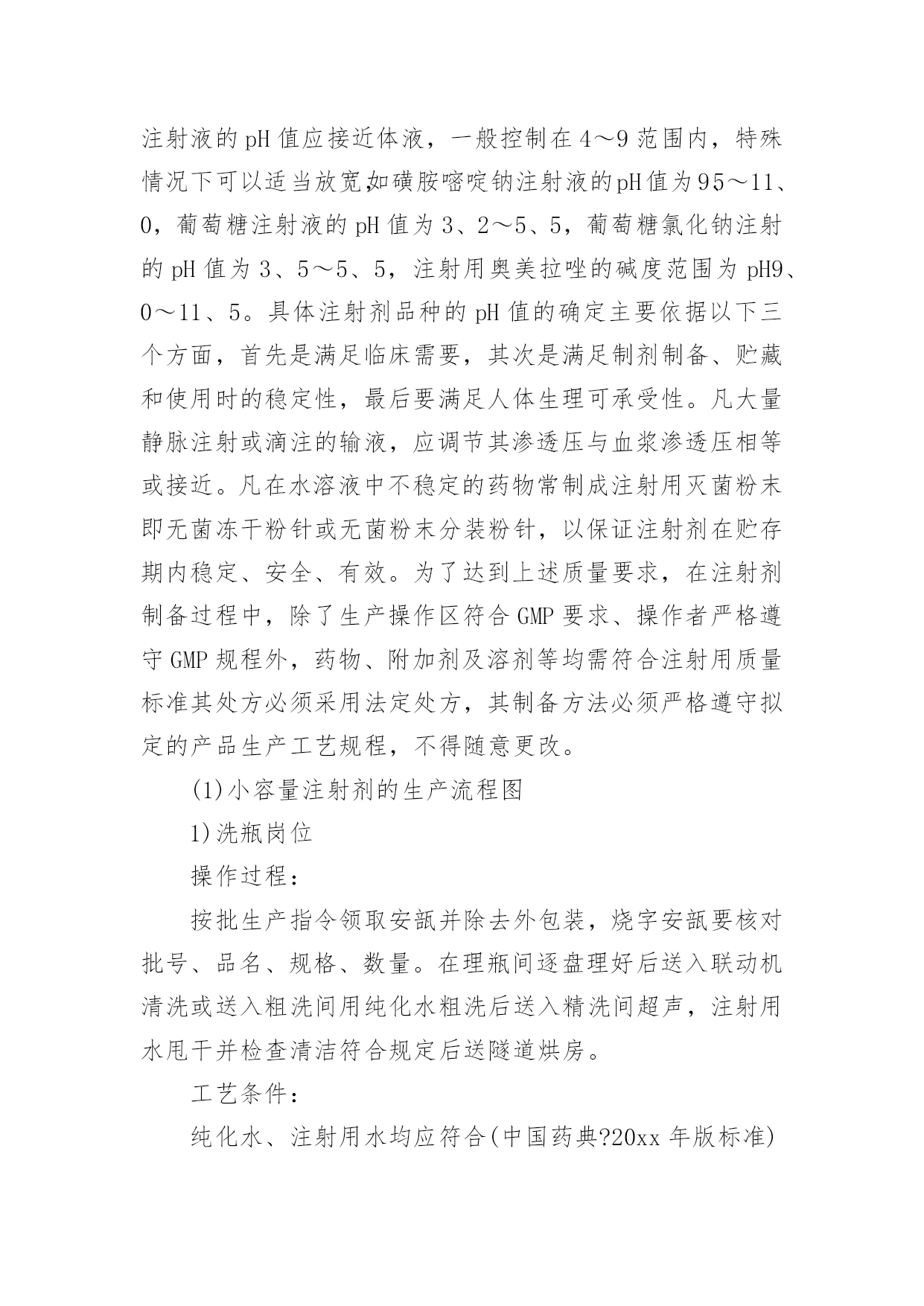 注射液的pH值应接近体液，一般控制在4～9范围内，特殊情况下可以适当放宽,如磺胺嘧啶钠注射液的pH值为95～11、0，葡萄糖注射液的pH值为3、2～5、5，葡萄糖氯化钠注射的pH值为3、5～5、5，注射用奥美拉唑的碱度范围为pH9、0～11、5。具体注射剂品种的pH值的确定主要依据以下三个方面，首先是满足临床需要，其次是满足制剂制备、贮藏和使用时的稳定性，最后要满足人体生理可承受性。凡大量静脉注射或滴注的输液，应调节其渗透压与血浆渗透压相等或接近。凡在水溶液中不稳定的药物常制成注射用灭菌粉末即无菌冻干粉针或无菌粉末分装粉针，以保证注射剂在贮存期内稳定、安全、有效。为了达到上述质量要求，在注射剂制备过程中，除了生产操作区符合GMP要求、操作者严格遵守GMP规程外，药物、附加剂及溶剂等均需符合注射用质量标准其处方必须采用法定处方，其制备方法必须严格遵守拟定的产品生产工艺规程，不得随意更改。

(1)小容量注射剂的生产流程图

1)洗瓶岗位

操作过程：

按批生产指令领取安瓿并除去外包装，烧字安瓿要核对批号、品名、规格、数量。在理瓶间逐盘理好后送入联动机清洗或送入粗洗间用纯化水粗洗后送入精洗间超声，注射用水甩干并检查清洁符合规定后送隧道烘房。

工艺条件：

纯化水、注射用水均应符合(中国药典?20xx年版标准)